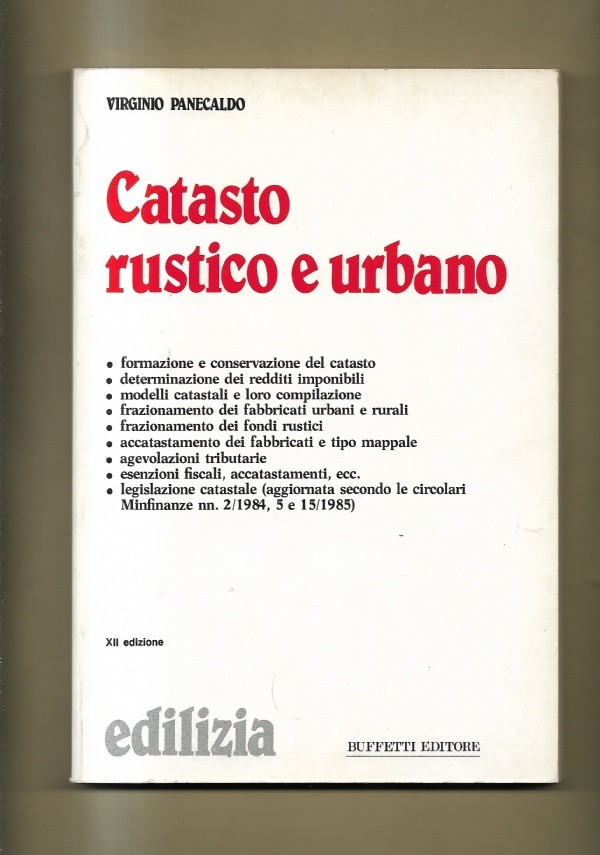 VIRGINIO PANECALDO

Catasto
rustico e urbano

• formazione e conservazione del catasto
• determinazione dei redditi imponibili
• modelli catastali e loro compilazione
• frazionamento dei fabbricati urbani e rurali
• frazionamento dei fondi rustici
• accatastamento dei fabbricati e tipo mappale
• agevolazioni tributarie
• esenzioni fiscali, accatastamenti, ecc.
• legislazione catastale (aggiornata secondo le circolari Minfinanze nn. 2/1984, 5 e 15/1985)

XII edizione

edilizia

BUFFETTI EDITORE